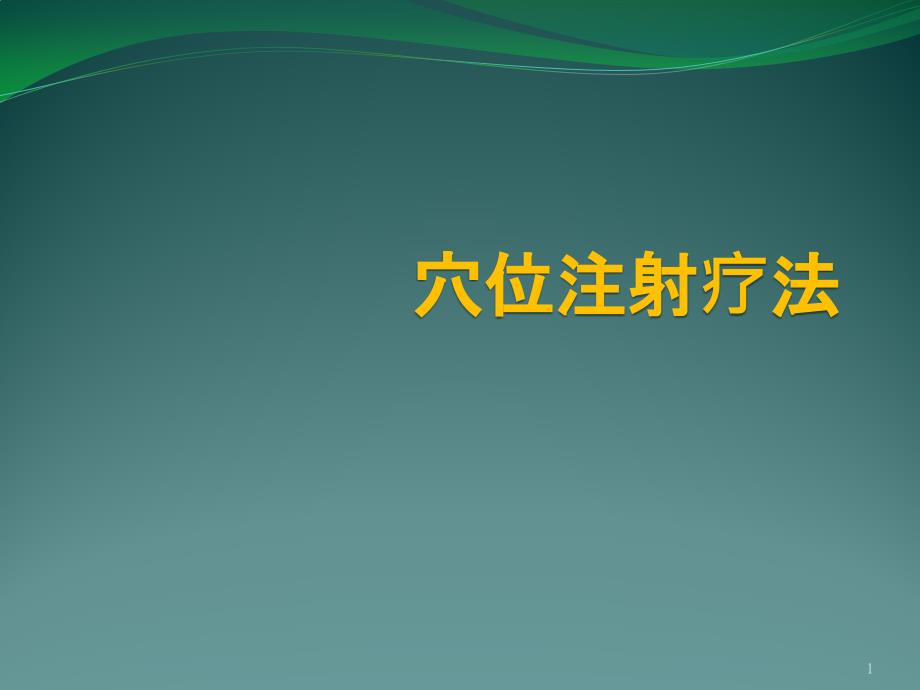 穴位注射疗法

1